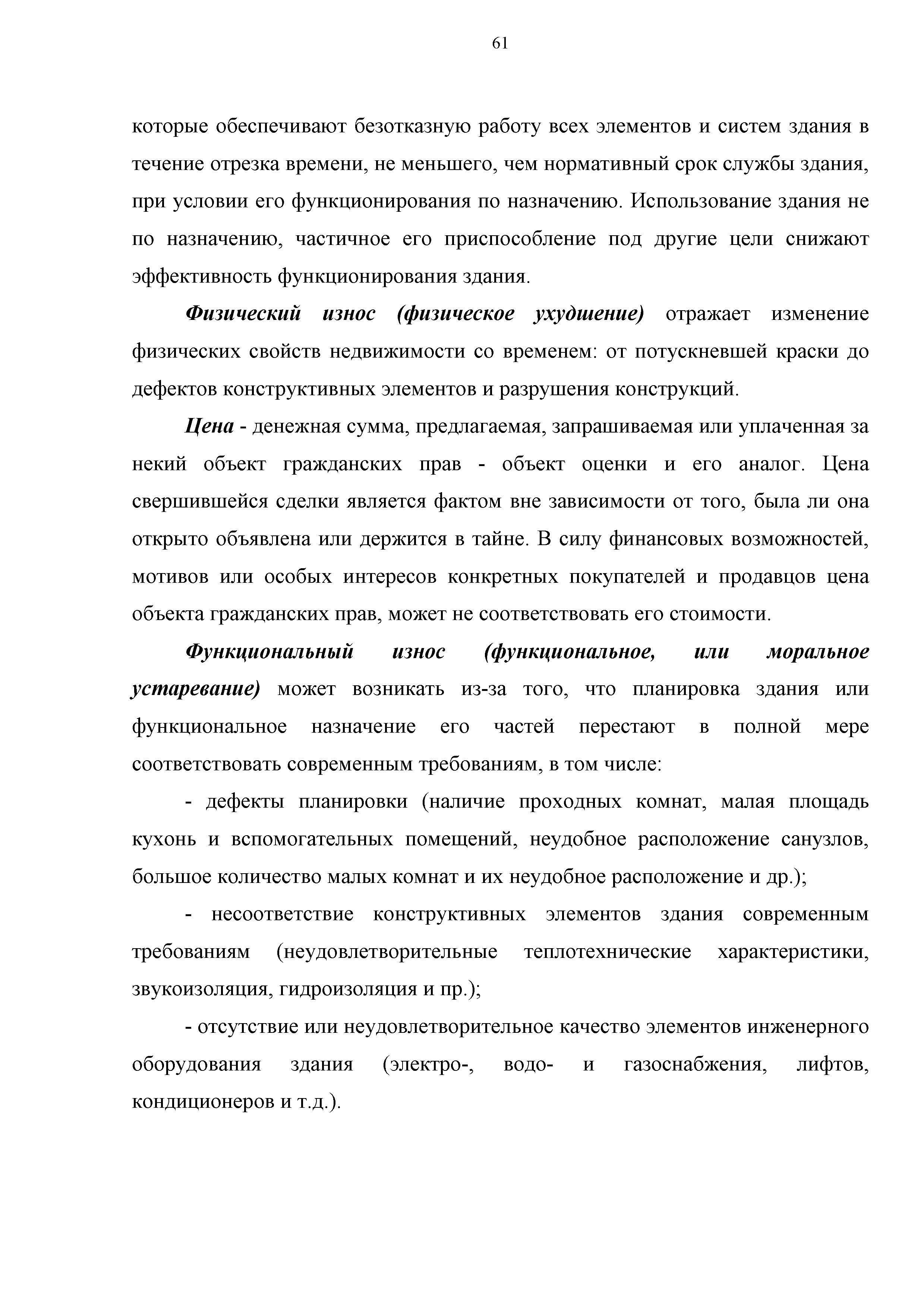 61

которые обеспечивают безотказную работу всех элементов и систем здания в течение отрезка времени, не меньшего, чем нормативный срок службы здания, при условии его функционирования по назначению. Использование здания не по назначению, частичное его приспособление под другие цели снижают эффективность функционирования здания.

Физический износ (физическое ухудшение) отражает изменение физических свойств недвижимости со временем: от потускневшей краски до дефектов конструктивных элементов и разрушения конструкций.

Цена - денежная сумма, предлагаемая, запрашиваемая или уплаченная за некий объект гражданских прав - объект оценки и его аналог. Цена свершившейся сделки является фактом вне зависимости от того, была ли она открыто объявлена или держится в тайне. В силу финансовых возможностей, мотивов или особых интересов конкретных покупателей и продавцов цена объекта гражданских прав, может не соответствовать его стоимости.

Функциональный износ (функциональное, или моральное устаревание) может возникать из-за того, что планировка здания или функциональное назначение его частей перестают в полной мере соответствовать современным требованиям, в том числе:

- дефекты планировки (наличие проходных комнат, малая площадь кухонь и вспомогательных помещений, неудобное расположение санузлов, большое количество малых комнат и их неудобное расположение и др.);

- несоответствие конструктивных элементов здания современным требованиям (неудовлетворительные теплотехнические характеристики, звукоизоляция, гидроизоляция и пр.);

- отсутствие или неудовлетворительное качество элементов инженерного оборудования здания (электро-, водо- и газоснабжения, лифтов, кондиционеров и т.д.).